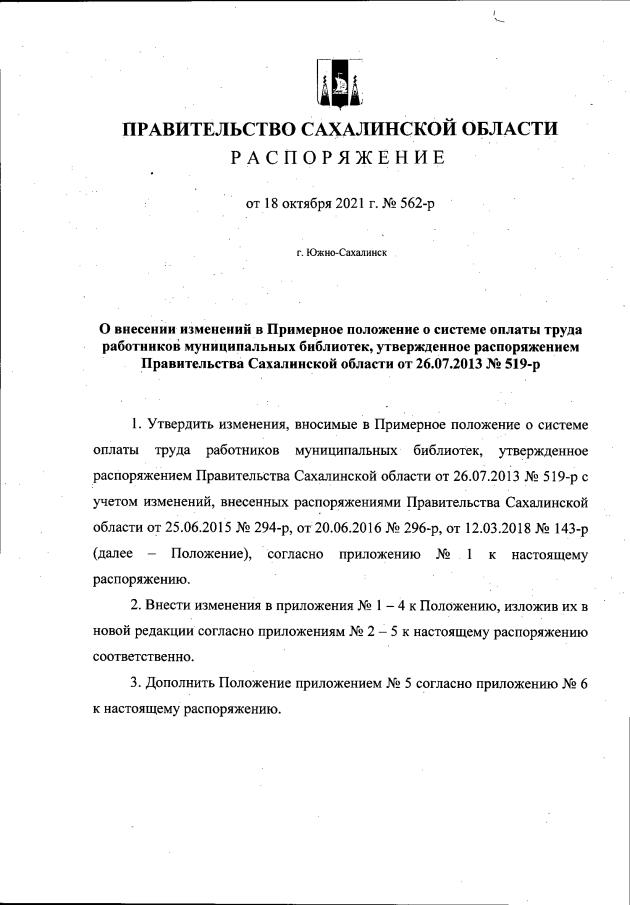 ПРАВИТЕЛЬСТВО САХАЛИНСКОЙ ОБЛАСТИ
РАСПОРЯЖЕНИЕ

от 18 октября 2021 г. № 562-р

г. Южно-Сахалинск

О внесении изменений в Примерное положение о системе оплаты труда работников муниципальных библиотек, утвержденное распоряжением Правительства Сахалинской области от 26.07.2013 № 519-р

1. Утвердить изменения, вносимые в Примерное положение о системе оплаты труда работников муниципальных библиотек, утвержденное распоряжением Правительства Сахалинской области от 26.07.2013 № 519-р с учетом изменений, внесенных распоряжениями Правительства Сахалинской области от 25.06.2015 № 294-р, от 20.06.2016 № 296-р, от 12.03.2018 № 143-р (далее – Положение), согласно приложению № 1 к настоящему распоряжению.

2. Внести изменения в приложения № 1 – 4 к Положению, изложив их в новой редакции согласно приложениям № 2 – 5 к настоящему распоряжению соответственно.

3. Дополнить Положение приложением № 5 согласно приложению № 6 к настоящему распоряжению.